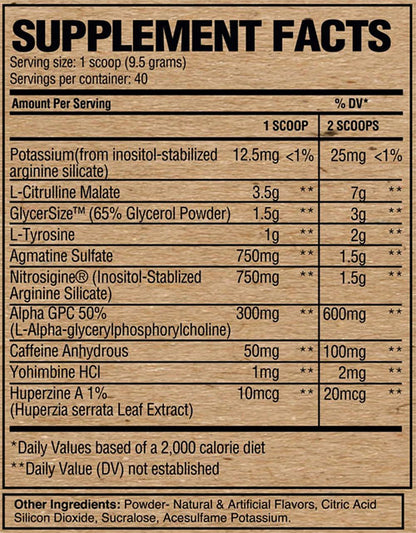 SUPPLEMENT FACTS
Serving size: 1 scoop (9.5 grams)
Servings per container: 40

| Amount Per Serving | | % DV* | | |
|---|---|---|---|---|
| | 1 SCOOP | | 2 SCOOPS | |
| Potassium(from inositol-stabilized arginine silicate) | 12.5mg | <1% | 25mg | <1% |
| L-Citrulline Malate | 3.5g | ** | 7g | ** |
| GlycerSize™ (65% Glycerol Powder) | 1.5g | ** | 3g | ** |
| L-Tyrosine | 1g | ** | 2g | ** |
| Agmatine Sulfate | 750mg | ** | 1.5g | ** |
| Nitrosigine® (Inositol-Stablized Arginine Silicate) | 750mg | ** | 1.5g | ** |
| Alpha GPC 50% (L-Alpha-glycerylphosphorylcholine) | 300mg | ** | 600mg | ** |
| Caffeine Anhydrous | 50mg | ** | 100mg | ** |
| Yohimbine HCl | 1mg | ** | 2mg | ** |
| Huperzine A 1% (Huperzia serrata Leaf Extract) | 10mcg | ** | 20mcg | ** |

*Daily Values based of a 2,000 calorie diet
**Daily Value (DV) not established

Other Ingredients: Powder- Natural & Artificial Flavors, Citric Acid Silicon Dioxide, Sucralose, Acesulfame Potassium.